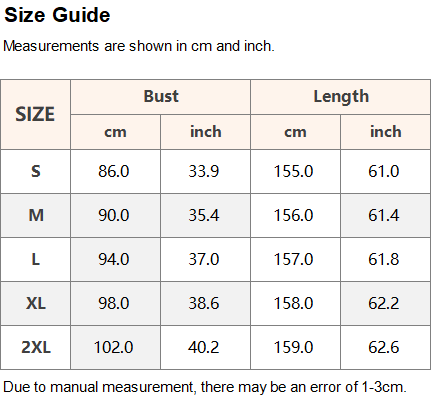 Size Guide

Measurements are shown in cm and inch.

| SIZE | Bust | | Length | |
|---|---|---|---|---|
| | cm | inch | cm | inch |
| S | 86.0 | 33.9 | 155.0 | 61.0 |
| M | 90.0 | 35.4 | 156.0 | 61.4 |
| L | 94.0 | 37.0 | 157.0 | 61.8 |
| XL | 98.0 | 38.6 | 158.0 | 62.2 |
| 2XL | 102.0 | 40.2 | 159.0 | 62.6 |

Due to manual measurement, there may be an error of 1-3cm.